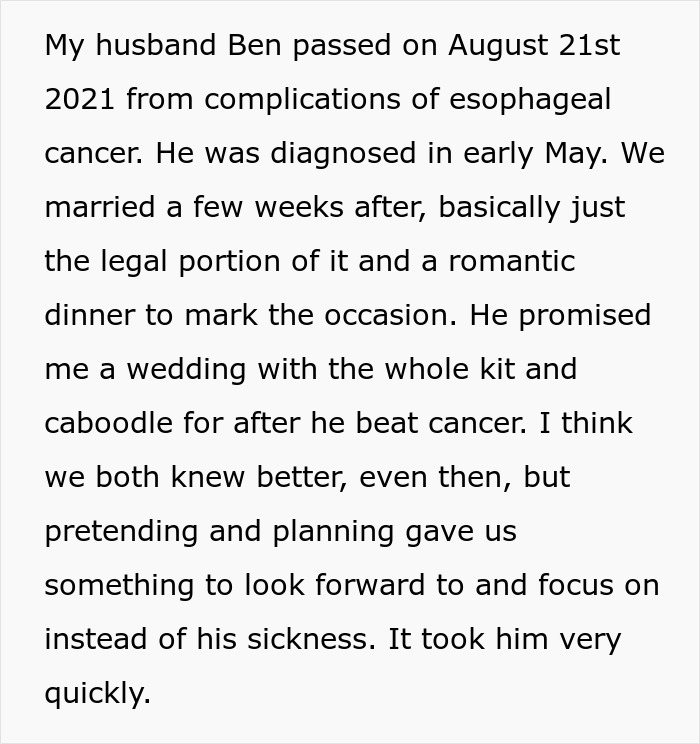 My husband Ben passed on August 21st 2021 from complications of esophageal cancer. He was diagnosed in early May. We married a few weeks after, basically just the legal portion of it and a romantic dinner to mark the occasion. He promised me a wedding with the whole kit and caboodle for after he beat cancer. I think we both knew better, even then, but pretending and planning gave us something to look forward to and focus on instead of his sickness. It took him very quickly.